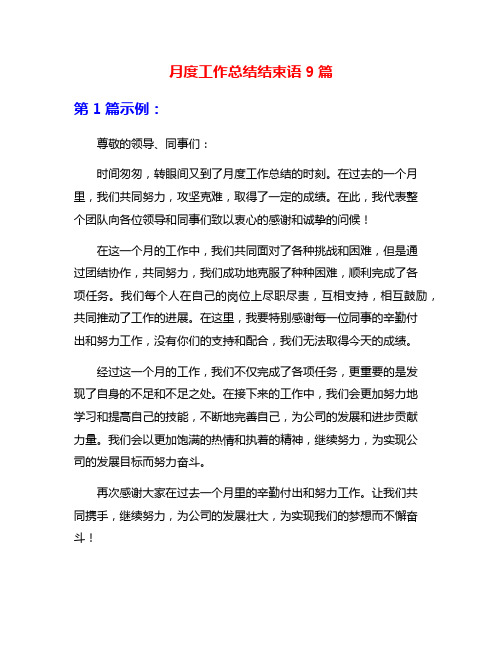 月度工作总结结束语 9 篇

第 1 篇示例：

尊敬的领导、同事们：

时间匆匆，转眼间又到了月度工作总结的时刻。在过去的一个月里，我们共同努力，攻坚克难，取得了一定的成绩。在此，我代表整个团队向各位领导和同事们致以衷心的感谢和诚挚的问候！

在这一个月的工作中，我们共同面对了各种挑战和困难，但是通过团结协作，共同努力，我们成功地克服了种种困难，顺利完成了各项任务。我们每个人在自己的岗位上尽职尽责，互相支持，相互鼓励，共同推动了工作的进展。在这里，我要特别感谢每一位同事的辛勤付出和努力工作，没有你们的支持和配合，我们无法取得今天的成绩。

经过这一个月的工作，我们不仅完成了各项任务，更重要的是发现了自身的不足和不足之处。在接下来的工作中，我们会更加努力地学习和提高自己的技能，不断地完善自己，为公司的发展和进步贡献力量。我们会以更加饱满的热情和执着的精神，继续努力，为实现公司的发展目标而努力奋斗。

再次感谢大家在过去一个月里的辛勤付出和努力工作。让我们共同携手，继续努力，为公司的发展壮大，为实现我们的梦想而不懈奋斗！